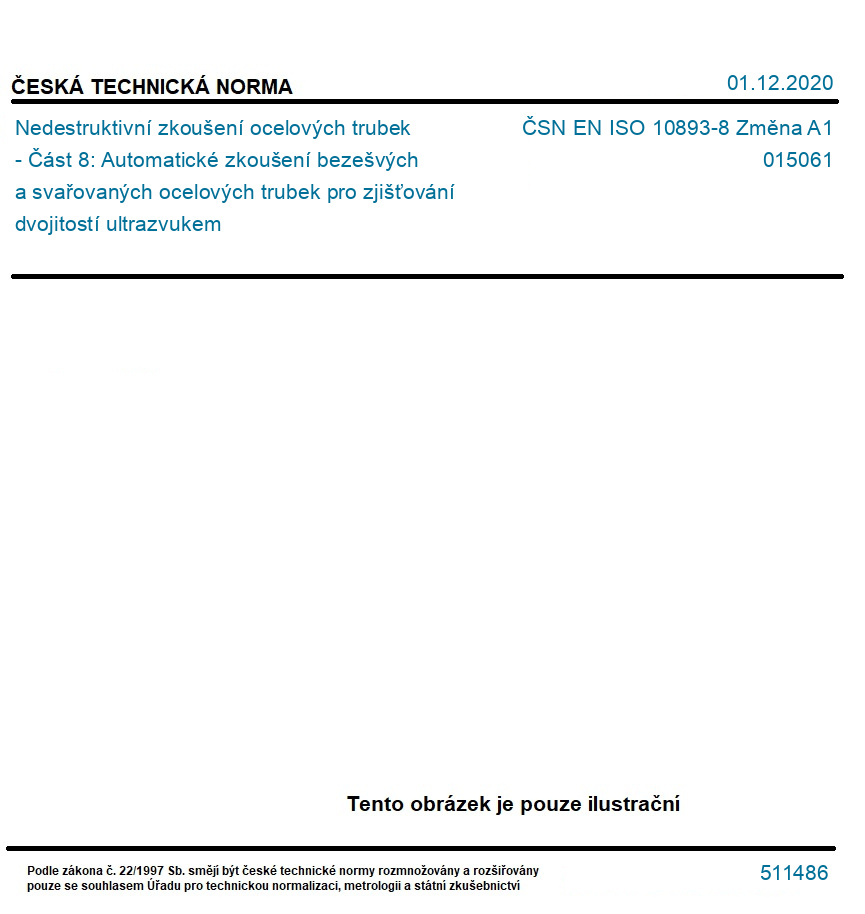 ČESKÁ TECHNICKÁ NORMA

01.12.2020

Nedestruktivní zkoušení ocelových trubek - Část 8: Automatické zkoušení bezešvých a svařovaných ocelových trubek pro zjišťování dvojitostí ultrazvukem

ČSN EN ISO 10893-8 Změna A1
015061

Tento obrázek je pouze ilustrační

Podle zákona č. 22/1997 Sb. smějí být české technické normy rozmnožovány a rozšiřovány pouze se souhlasem Úřadu pro technickou normalizaci, metrologii a státní zkušebnictví

511486